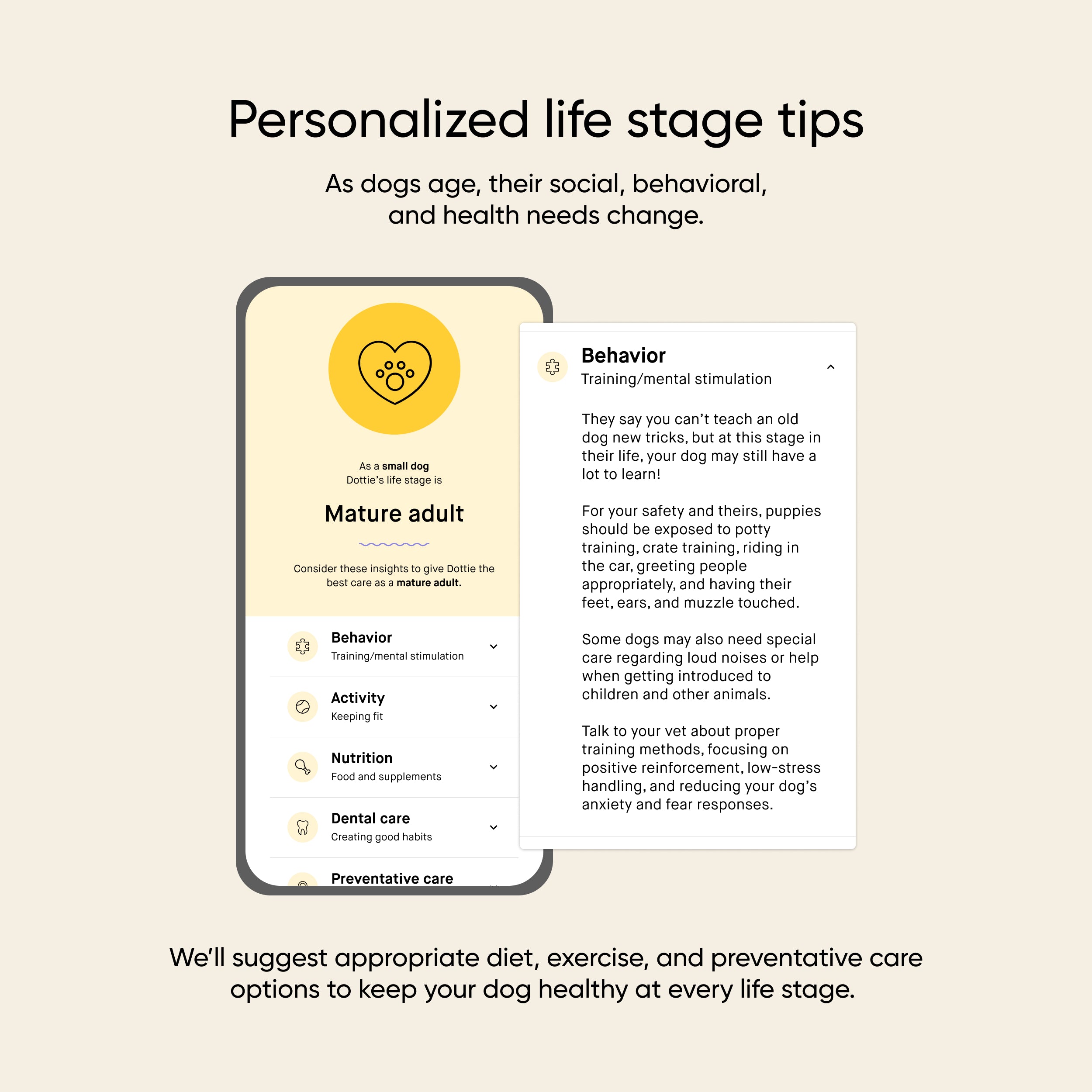 Personalized life stage tips

As dogs age, their social, behavioral, and health needs change.

As a small dog
Dottie's life stage is

Mature adult

Consider these insights to give Dottie the best care as a mature adult.

Behavior
Training/mental stimulation

Activity
Keeping fit

Nutrition
Food and supplements

Dental care
Creating good habits

Preventative care

Behavior
Training/mental stimulation

They say you can't teach an old dog new tricks, but at this stage in their life, your dog may still have a lot to learn!

For your safety and theirs, puppies should be exposed to potty training, crate training, riding in the car, greeting people appropriately, and having their feet, ears, and muzzle touched.

Some dogs may also need special care regarding loud noises or help when getting introduced to children and other animals.

Talk to your vet about proper training methods, focusing on positive reinforcement, low-stress handling, and reducing your dog's anxiety and fear responses.

We'll suggest appropriate diet, exercise, and preventative care options to keep your dog healthy at every life stage.